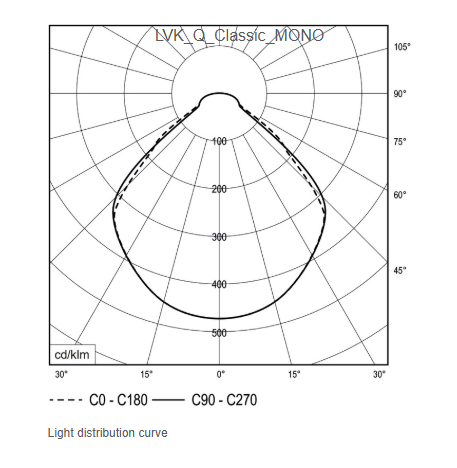 LVK_Q_Classic_MONO

105°
90°
75°
60°
45°

100
200
300
400
500

cd/klm

30° 15° 0° 15° 30°

C0 - C180 C90 - C270

Light distribution curve